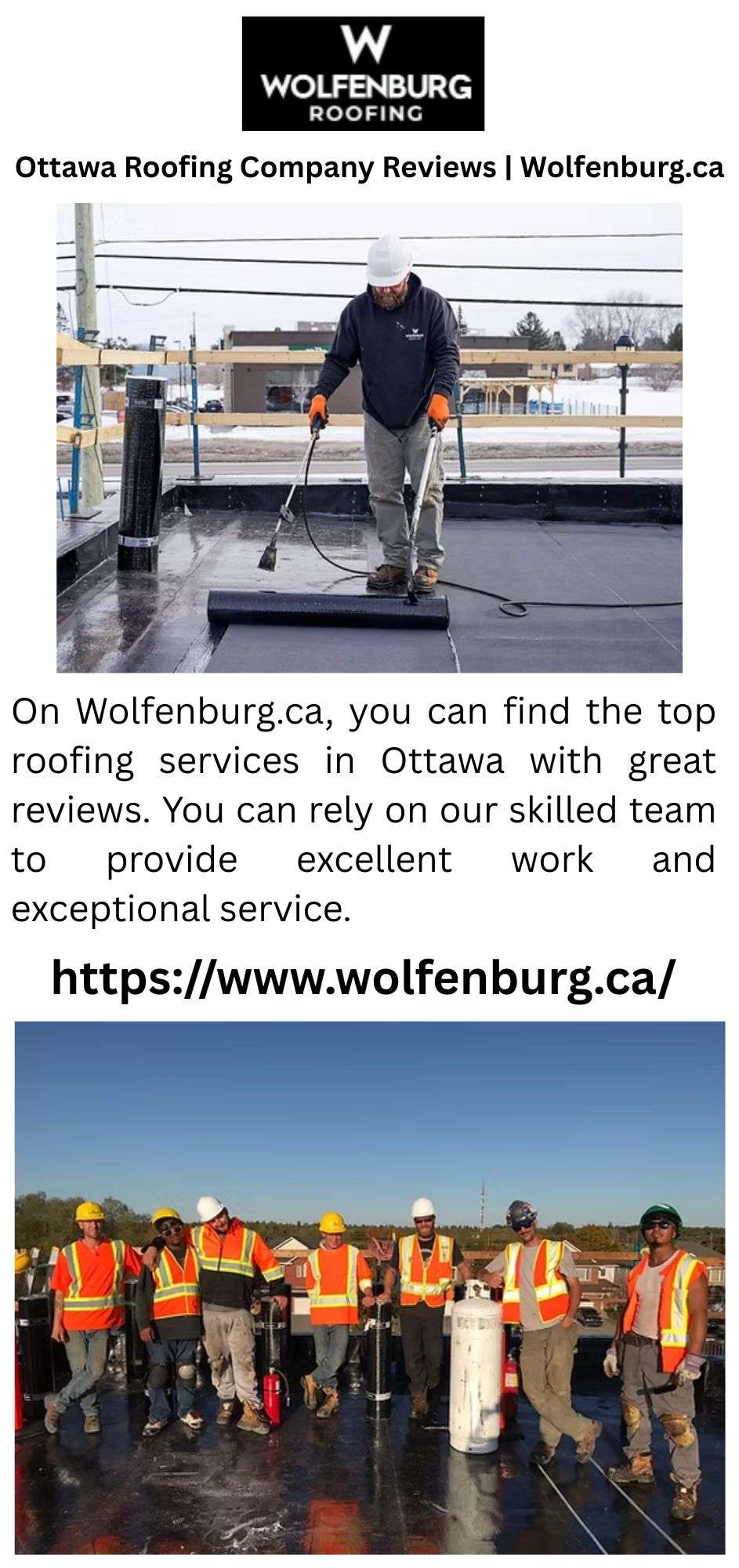 W
WOLFENBURG
ROOFING

Ottawa Roofing Company Reviews | Wolfenburg.ca

On Wolfenburg.ca, you can find the top roofing services in Ottawa with great reviews. You can rely on our skilled team to provide excellent work and exceptional service.

https://www.wolfenburg.ca/